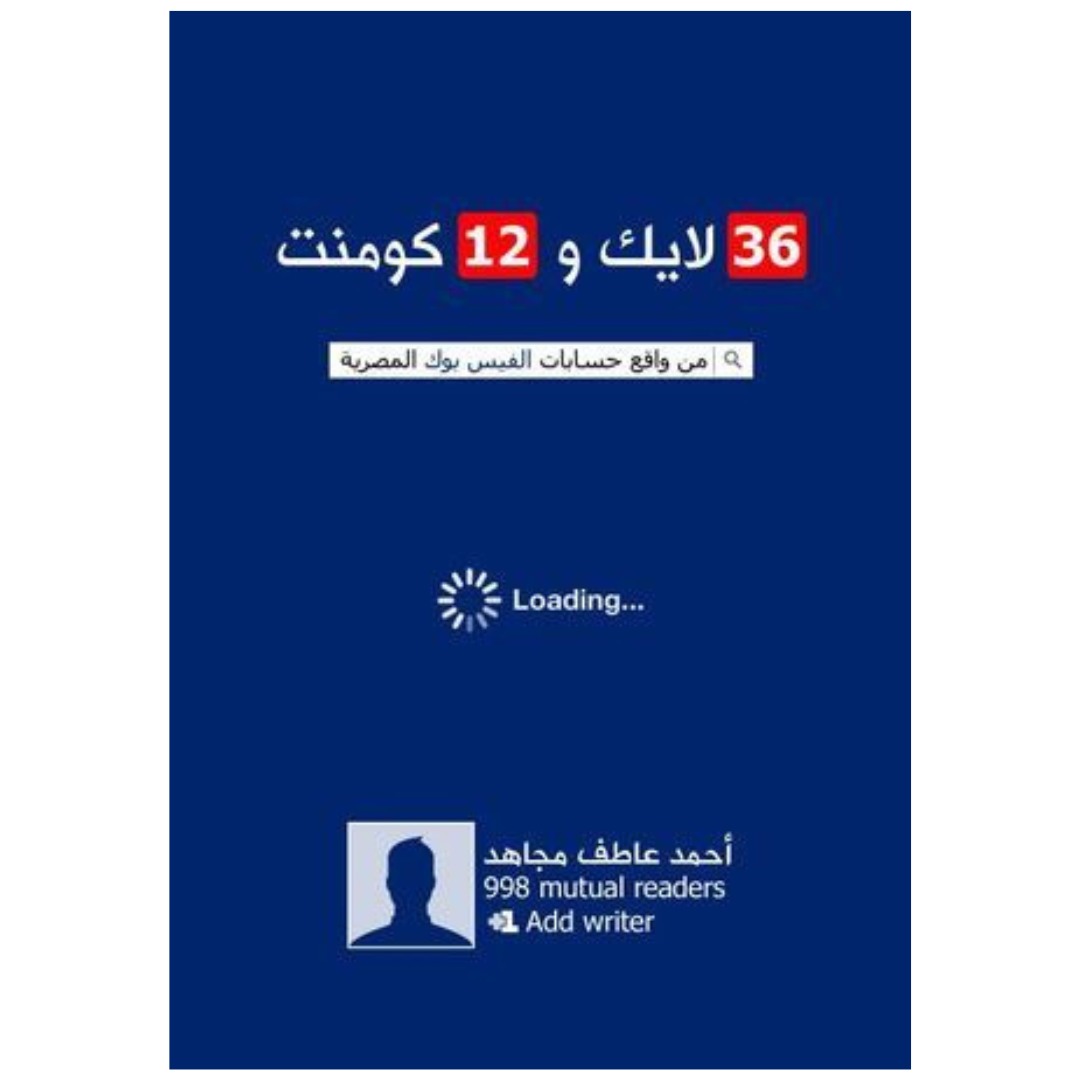 36 لايك و 12 كومنت

من واقع حسابات الفيس بوك المصرية

Loading...

أحمد عاطف مجاهد
998 mutual readers
+1 Add writer